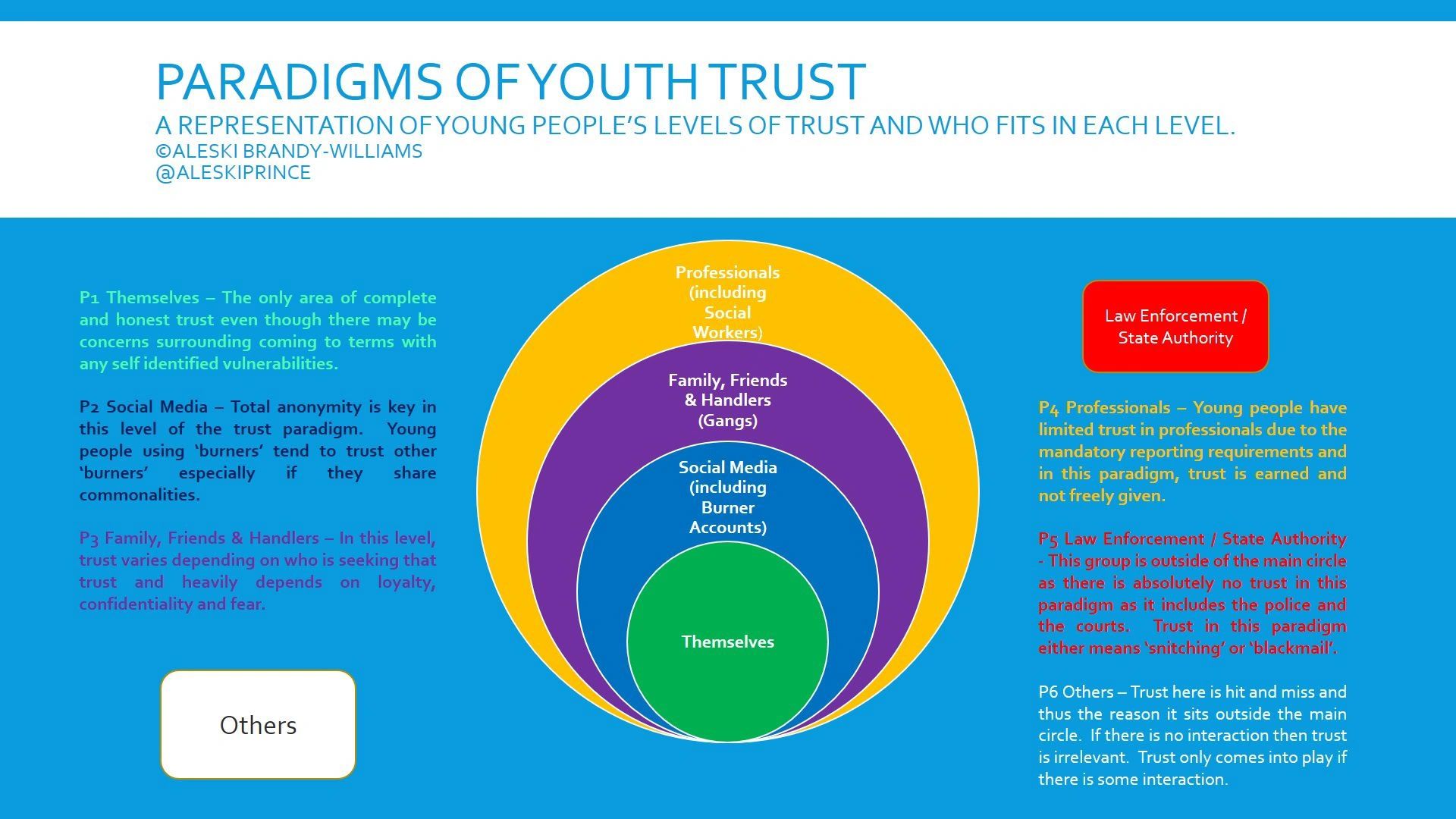 PARADIGMS OF YOUTH TRUST
A REPRESENTATION OF YOUNG PEOPLE'S LEVELS OF TRUST AND WHO FITS IN EACH LEVEL.
©ALESKI BRANDY-WILLIAMS
@ALESKIPRINCE

P1 Themselves – The only area of complete and honest trust even though there may be concerns surrounding coming to terms with any self identified vulnerabilities.

P2 Social Media – Total anonymity is key in this level of the trust paradigm. Young people using 'burners' tend to trust other 'burners' especially if they share commonalities.

P3 Family, Friends & Handlers – In this level, trust varies depending on who is seeking that trust and heavily depends on loyalty, confidentiality and fear.

Others

Professionals (including Social Workers)

Family, Friends & Handlers (Gangs)

Social Media (including Burner Accounts)

Themselves

Law Enforcement / State Authority

P4 Professionals – Young people have limited trust in professionals due to the mandatory reporting requirements and in this paradigm, trust is earned and not freely given.

P5 Law Enforcement / State Authority - This group is outside of the main circle as there is absolutely no trust in this paradigm as it includes the police and the courts. Trust in this paradigm either means 'snitching' or 'blackmail'.

P6 Others – Trust here is hit and miss and thus the reason it sits outside the main circle. If there is no interaction then trust is irrelevant. Trust only comes into play if there is some interaction.